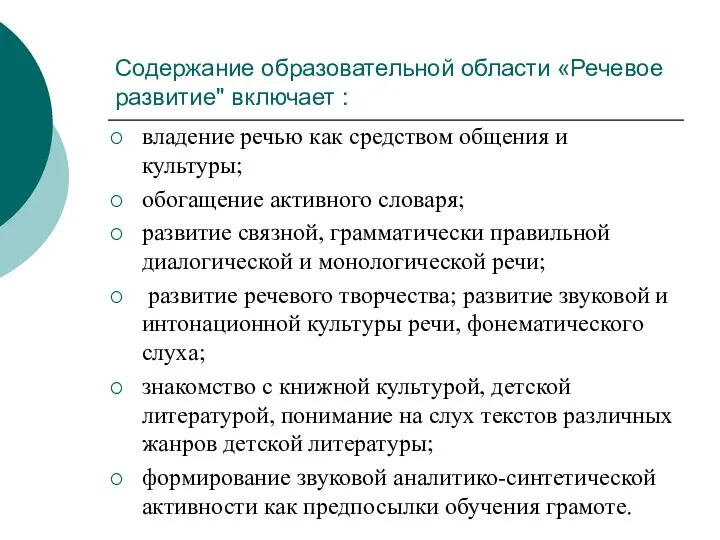 Содержание образовательной области «Речевое развитие" включает :

○ владение речью как средством общения и культуры;
○ обогащение активного словаря;
○ развитие связной, грамматически правильной диалогической и монологической речи;
○ развитие речевого творчества; развитие звуковой и интонационной культуры речи, фонематического слуха;
○ знакомство с книжной культурой, детской литературой, понимание на слух текстов различных жанров детской литературы;
○ формирование звуковой аналитико-синтетической активности как предпосылки обучения грамоте.